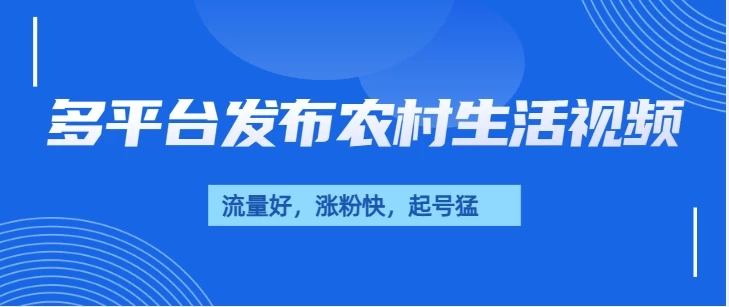 多平台发布农村生活视频

流量好，涨粉快，起号猛